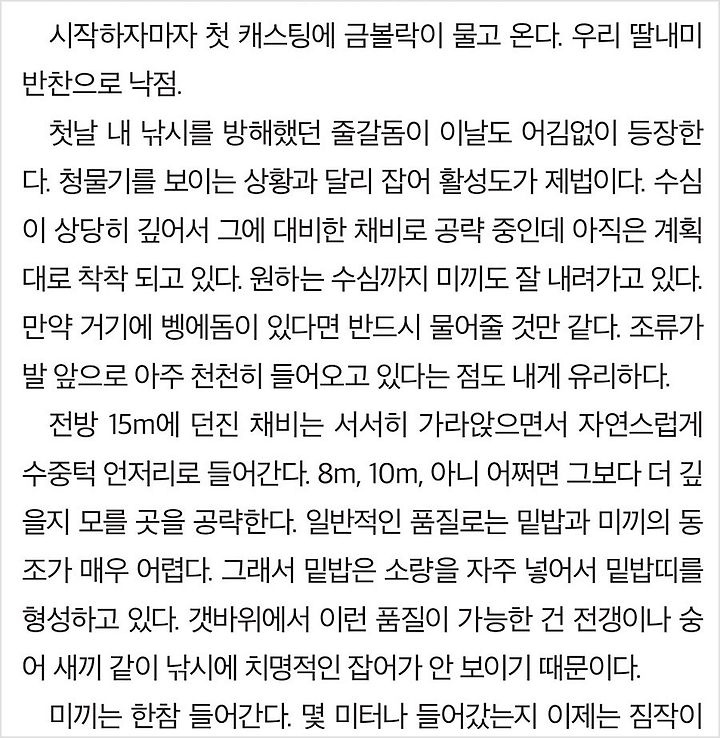 시작하자마자 첫 캐스팅에 금볼락이 물고 온다. 우리 딸내미 반찬으로 낙점.

첫날 내 낚시를 방해했던 줄갈돔이 이날도 어김없이 등장한다. 청물기를 보이는 상황과 달리 잡어 활성도가 제법이다. 수심이 상당히 깊어서 그에 대비한 채비로 공략 중인데 아직은 계획대로 착착 되고 있다. 원하는 수심까지 미끼도 잘 내려가고 있다. 만약 거기에 벵에돔이 있다면 반드시 물어줄 것만 같다. 조류가 발 앞으로 아주 천천히 들어오고 있다는 점도 내게 유리하다.

전방 15m에 던진 채비는 서서히 가라앉으면서 자연스럽게 수중턱 언저리로 들어간다. 8m, 10m, 아니 어쩌면 그보다 더 깊을지 모를 곳을 공략한다. 일반적인 품질로는 밑밥과 미끼의 동조가 매우 어렵다. 그래서 밑밥은 소량을 자주 넣어서 밑밥띠를 형성하고 있다. 갯바위에서 이런 품질이 가능한 건 전갱이나 숭어 새끼 같이 낚시에 치명적인 잡어가 안 보이기 때문이다.

미끼는 한참 들어간다. 몇 미터나 들어갔는지 이제는 짐작이